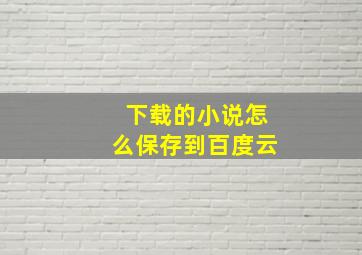 下载的小说怎么保存到百度云